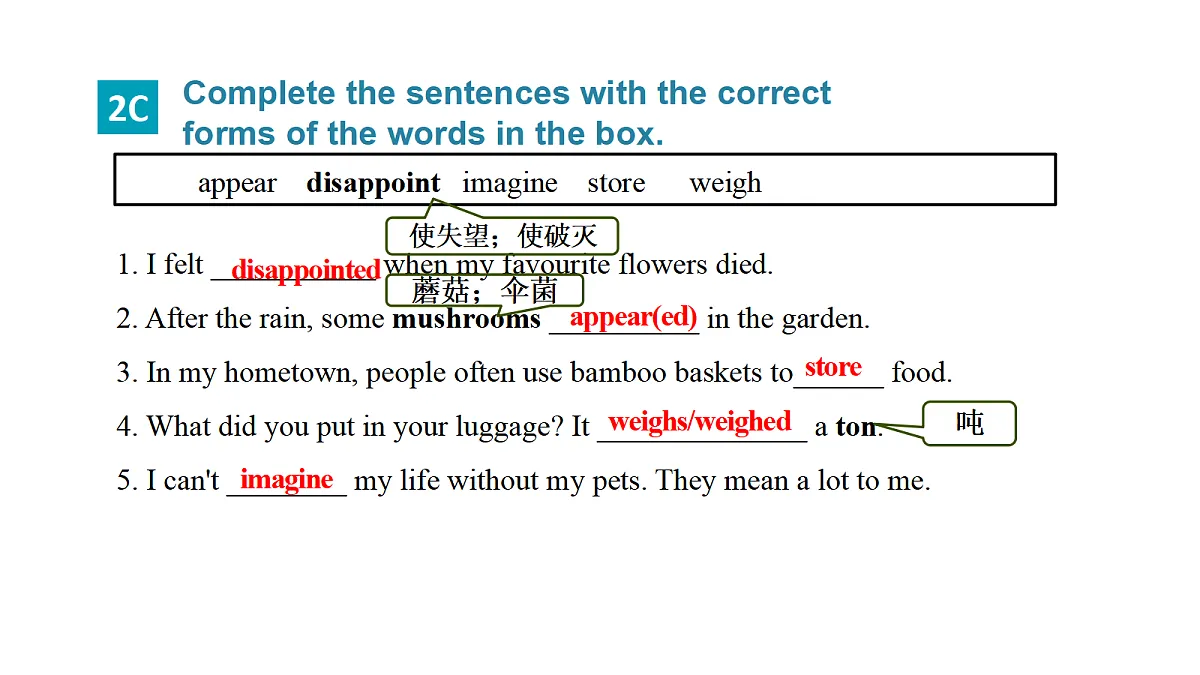 2C Complete the sentences with the correct forms of the words in the box.

appear disappoint imagine store weigh

使失望；使破灭

1. I felt disappointed when my favourite flowers died.

蘑菇；伞菌

2. After the rain, some mushrooms appear(ed) in the garden.

3. In my hometown, people often use bamboo baskets to store food.

4. What did you put in your luggage? It weighs/weighed a ton.

吨

5. I can't imagine my life without my pets. They mean a lot to me.